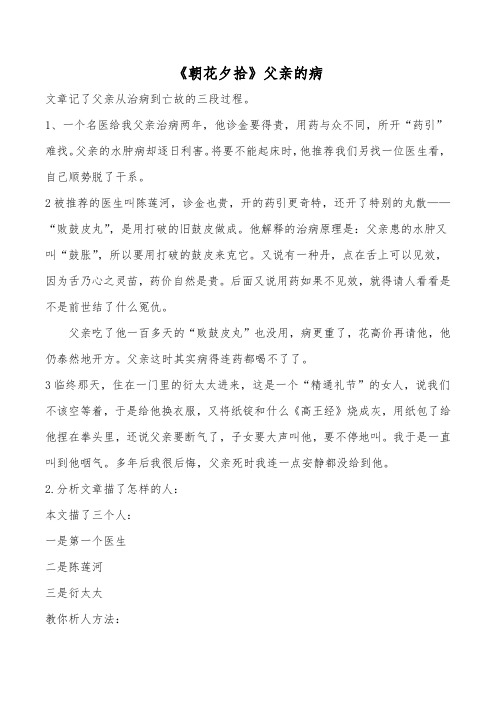 《朝花夕拾》父亲的病

文章记了父亲从治病到亡故的三段过程。

1、一个名医给我父亲治病两年，他诊金要得贵，用药与众不同，所开“药引”难找。父亲的水肿病却逐日利害。将要不能起床时，他推荐我们另找一位医生看，自己顺势脱了干系。

2被推荐的医生叫陈莲河，诊金也贵，开的药引更奇特，还开了特别的丸散——“败鼓皮丸”，是用打破的旧鼓皮做成。他解释的治病原理是：父亲患的水肿又叫“鼓胀”，所以要用打破的鼓皮来克它。又说有一种丹，点在舌上可以见效，因为舌乃心之灵苗，药价自然是贵。后面又说用药如果不见效，就得请人看看是不是前世结了什么冤仇。

父亲吃了他一百多天的“败鼓皮丸”也没用，病更重了，花高价再请他，他仍泰然地开方。父亲这时其实病得连药都喝不了了。

3临终那天，住在一门里的衍太太进来，这是一个“精通礼节”的女人，说我们不该空等着，于是给他换衣服，又将纸锭和什么《高王经》烧成灰，用纸包了给他捏在拳头里，还说父亲要断气了，子女要大声叫他，要不停地叫。我于是一直叫到他咽气。多年后我很后悔，父亲死时我连一点安静都没给到他。

2.分析文章描了怎样的人：

本文描了三个人：

一是第一个医生

二是陈莲河

三是衍太太

教你析人方法：